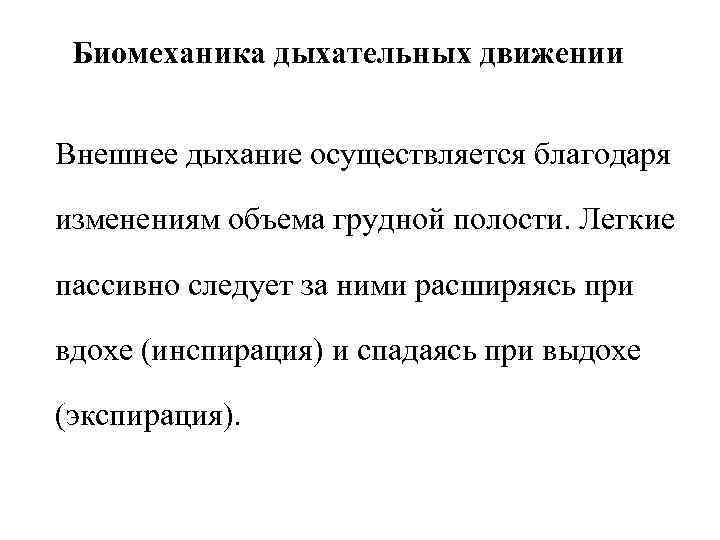 Биомеханика дыхательных движении

Внешнее дыхание осуществляется благодаря изменениям объема грудной полости. Легкие пассивно следует за ними расширяясь при вдохе (инспирация) и спадаясь при выдохе (экспирация).